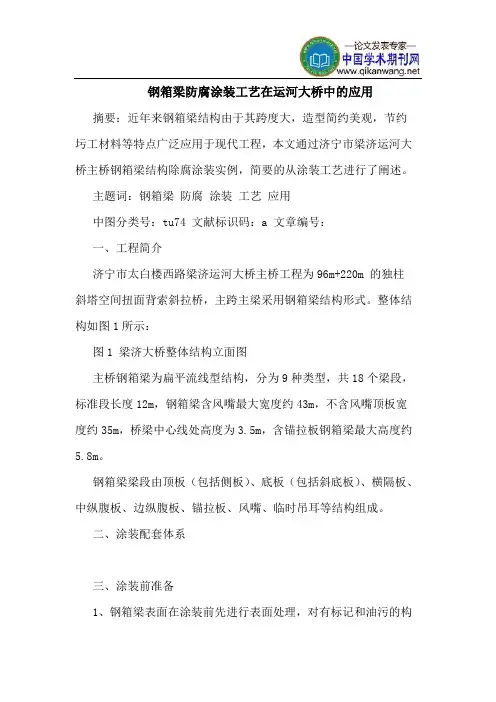 —论文发表专家—
中国学术期刊网
www.qikanwang.net

钢箱梁防腐涂装工艺在运河大桥中的应用

摘要：近年来钢箱梁结构由于其跨度大，造型简约美观，节约圬工材料等特点广泛应用于现代工程，本文通过济宁市梁济运河大桥主桥钢箱梁结构除腐涂装实例，简要的从涂装工艺进行了阐述。

主题词：钢箱梁 防腐 涂装 工艺 应用

中图分类号：tu74 文献标识码：a 文章编号：

一、工程简介

济宁市太白楼西路梁济运河大桥主桥工程为96m+220m 的独柱斜塔空间扭面背索斜拉桥，主跨主梁采用钢箱梁结构形式。整体结构如图1所示：

图1 梁济大桥整体结构立面图

主桥钢箱梁为扁平流线型结构，分为9种类型，共18个梁段，标准段长度12m，钢箱梁含风嘴最大宽度约43m，不含风嘴顶板宽度约35m，桥梁中心线处高度为3.5m，含锚拉板钢箱梁最大高度约5.8m。

钢箱梁梁段由顶板（包括侧板）、底板（包括斜底板）、横隔板、中纵腹板、边纵腹板、锚拉板、风嘴、临时吊耳等结构组成。

二、涂装配套体系

三、涂装前准备

1、钢箱梁表面在涂装前先进行表面处理，对有标记和油污的构